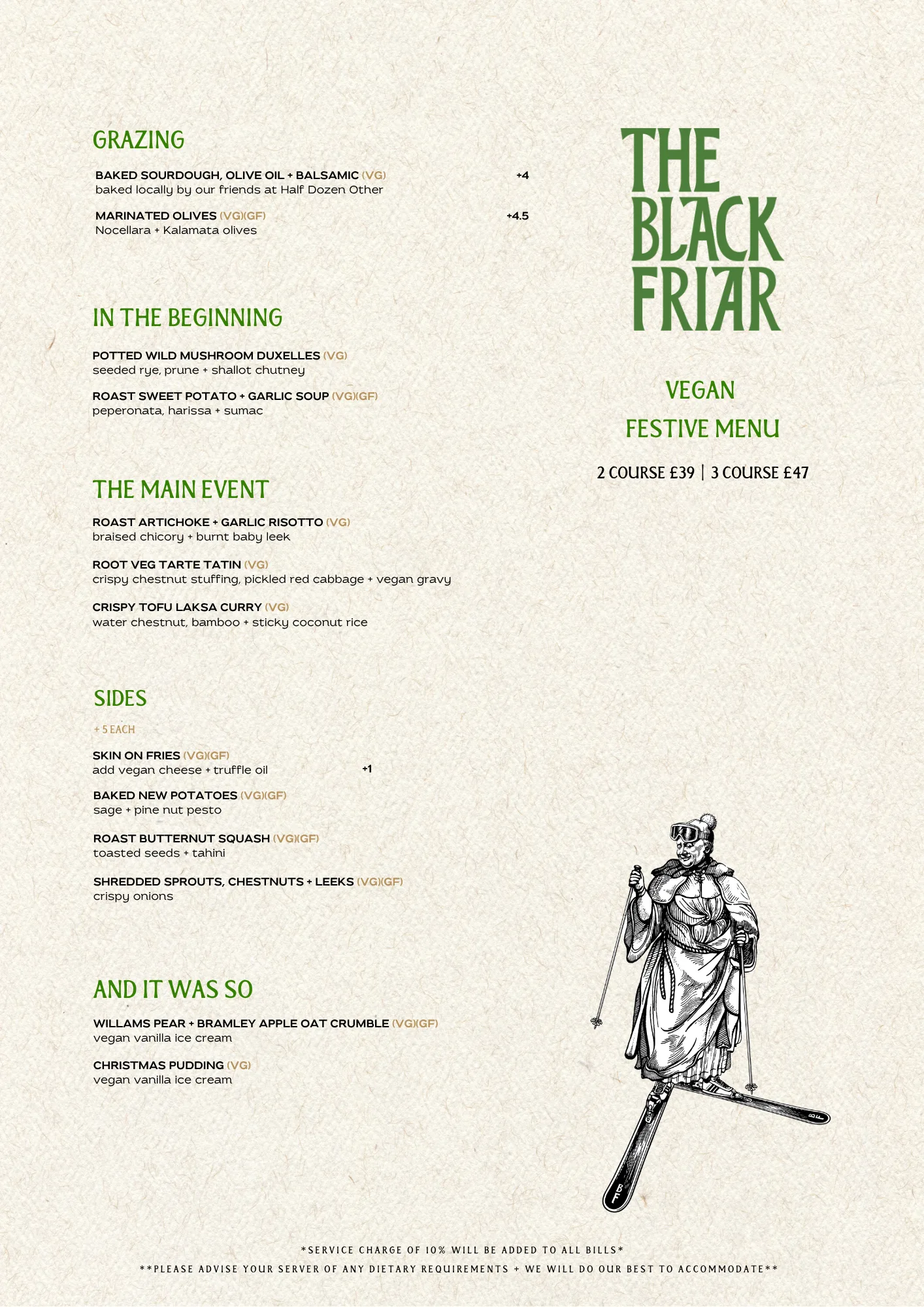 GRAZING

BAKED SOURDOUGH, OLIVE OIL + BALSAMIC (VG) +4
baked locally by our friends at Half Dozen Other

MARINATED OLIVES (VG)(GF) +4.5
Nocellara + Kalamata olives

IN THE BEGINNING

POTTED WILD MUSHROOM DUXELLES (VG)
seeded rye, prune + shallot chutney

ROAST SWEET POTATO + GARLIC SOUP (VG)(GF)
peperonata, harissa + sumac

THE MAIN EVENT

ROAST ARTICHOKE + GARLIC RISOTTO (VG)
braised chicory + burnt baby leek

ROOT VEG TARTE TATIN (VG)
crispy chestnut stuffing, pickled red cabbage + vegan gravy

CRISPY TOFU LAKSA CURRY (VG)
water chestnut, bamboo + sticky coconut rice

SIDES

+ 5 EACH

SKIN ON FRIES (VG)(GF)
add vegan cheese + truffle oil +1

BAKED NEW POTATOES (VG)(GF)
sage + pine nut pesto

ROAST BUTTERNUT SQUASH (VG)(GF)
toasted seeds + tahini

SHREDDED SPROUTS, CHESTNUTS + LEEKS (VG)(GF)
crispy onions

AND IT WAS SO

WILLAMS PEAR + BRAMLEY APPLE OAT CRUMBLE (VG)(GF)
vegan vanilla ice cream

CHRISTMAS PUDDING (VG)
vegan vanilla ice cream

THE BLACK FRIAR

VEGAN
FESTIVE MENU

2 COURSE £39 | 3 COURSE £47

BF

BF

*SERVICE CHARGE OF 10% WILL BE ADDED TO ALL BILLS*
**PLEASE ADVISE YOUR SERVER OF ANY DIETARY REQUIREMENTS + WE WILL DO OUR BEST TO ACCOMMODATE**